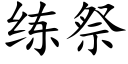 练祭